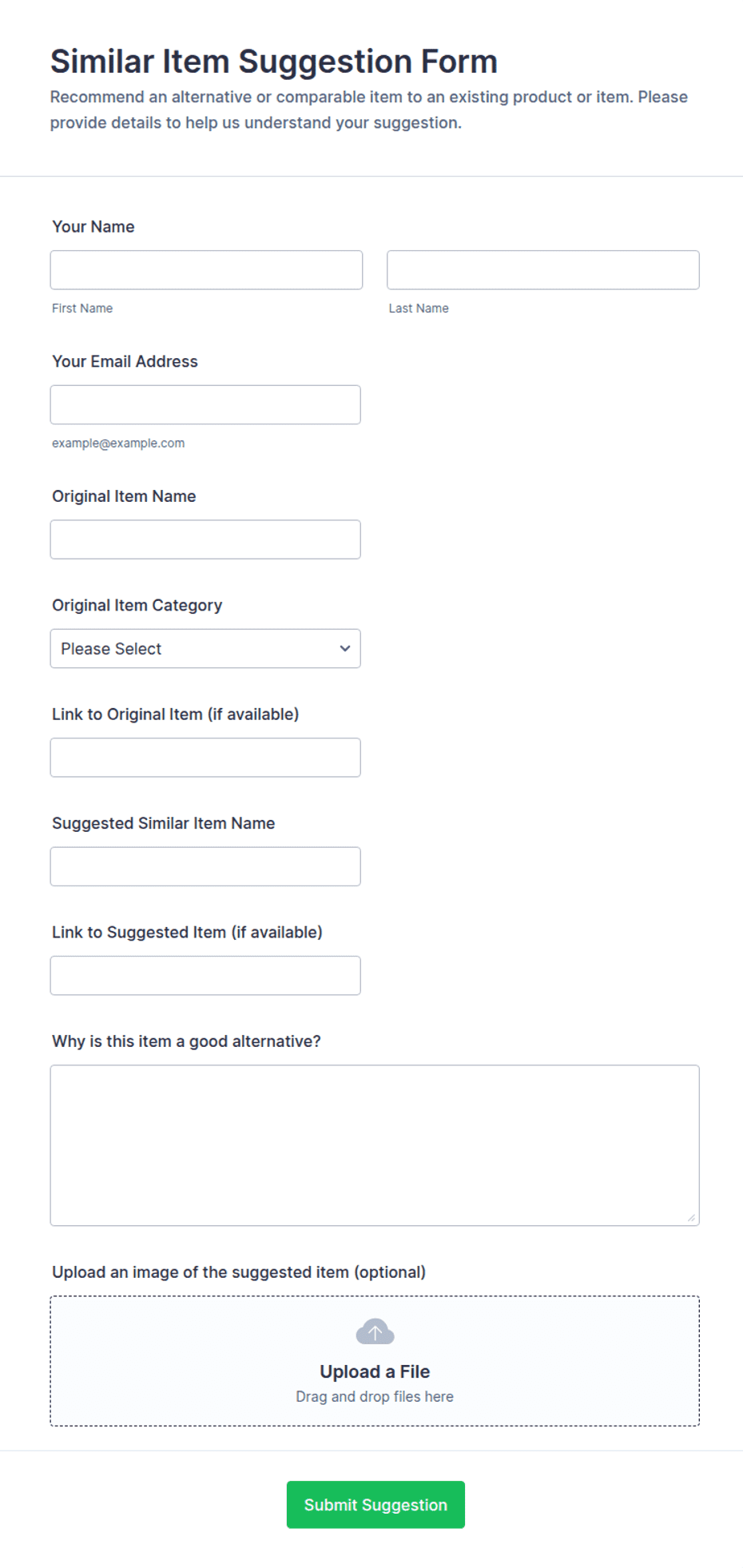 Similar Item Suggestion Form

Recommend an alternative or comparable item to an existing product or item. Please provide details to help us understand your suggestion.

Your Name

First Name

Last Name

Your Email Address

example@example.com

Original Item Name

Original Item Category

Please Select

Link to Original Item (if available)

Suggested Similar Item Name

Link to Suggested Item (if available)

Why is this item a good alternative?

Upload an image of the suggested item (optional)

Upload a File

Drag and drop files here

Submit Suggestion